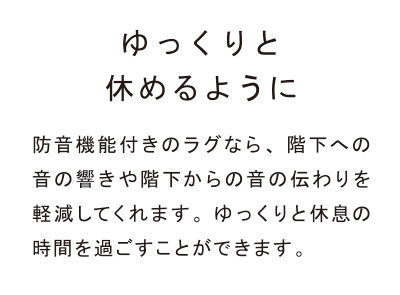 ゆっくりと
休めるように

防音機能付きのラグなら、階下への音の響きや階下からの音の伝わりを軽減してくれます。ゆっくりと休息の時間を過ごすことができます。